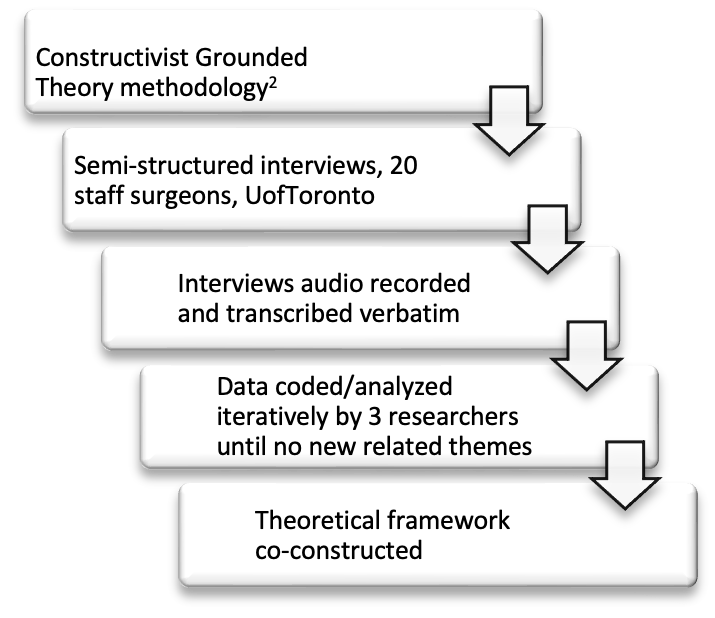 Constructivist Grounded Theory methodology$^2$

Semi-structured interviews, 20 staff surgeons, UofToronto

Interviews audio recorded and transcribed verbatim

Data coded/analyzed iteratively by 3 researchers until no new related themes

Theoretical framework co-constructed